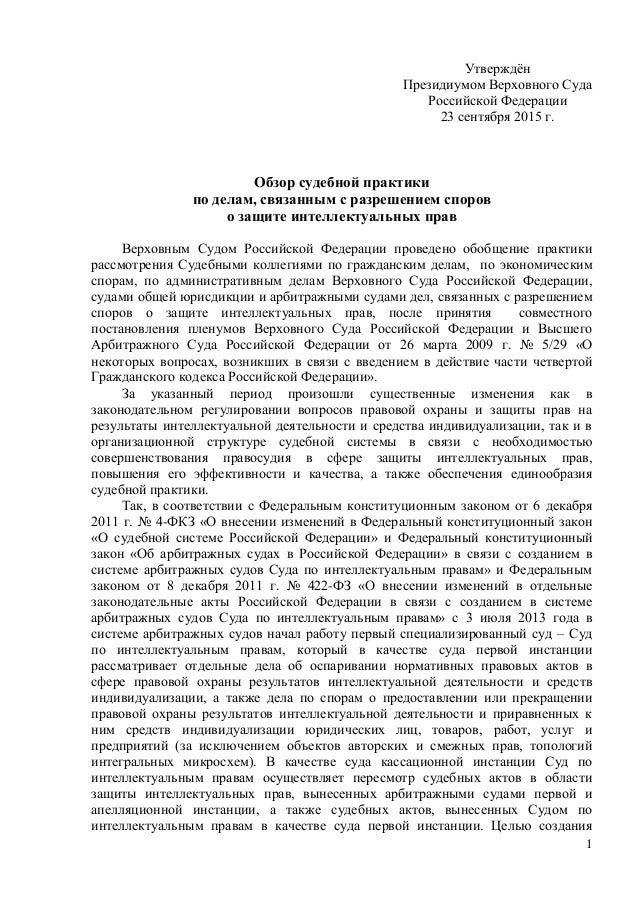 Утверждён
Президиумом Верховного Суда
Российской Федерации
23 сентября 2015 г.

Обзор судебной практики
по делам, связанным с разрешением споров
о защите интеллектуальных прав

Верховным Судом Российской Федерации проведено обобщение практики рассмотрения Судебными коллегиями по гражданским делам, по экономическим спорам, по административным делам Верховного Суда Российской Федерации, судами общей юрисдикции и арбитражными судами дел, связанных с разрешением споров о защите интеллектуальных прав, после принятия совместного постановления пленумов Верховного Суда Российской Федерации и Высшего Арбитражного Суда Российской Федерации от 26 марта 2009 г. № 5/29 «О некоторых вопросах, возникших в связи с введением в действие части четвертой Гражданского кодекса Российской Федерации».

За указанный период произошли существенные изменения как в законодательном регулировании вопросов правовой охраны и защиты прав на результаты интеллектуальной деятельности и средства индивидуализации, так и в организационной структуре судебной системы в связи с необходимостью совершенствования правосудия в сфере защиты интеллектуальных прав, повышения его эффективности и качества, а также обеспечения единообразия судебной практики.

Так, в соответствии с Федеральным конституционным законом от 6 декабря 2011 г. № 4-ФКЗ «О внесении изменений в Федеральный конституционный закон «О судебной системе Российской Федерации» и Федеральный конституционный закон «Об арбитражных судах в Российской Федерации» в связи с созданием в системе арбитражных судов Суда по интеллектуальным правам» и Федеральным законом от 8 декабря 2011 г. № 422-ФЗ «О внесении изменений в отдельные законодательные акты Российской Федерации в связи с созданием в системе арбитражных судов Суда по интеллектуальным правам» с 3 июля 2013 года в системе арбитражных судов начал работу первый специализированный суд – Суд по интеллектуальным правам, который в качестве суда первой инстанции рассматривает отдельные дела об оспаривании нормативных правовых актов в сфере правовой охраны результатов интеллектуальной деятельности и средств индивидуализации, а также дела по спорам о предоставлении или прекращении правовой охраны результатов интеллектуальной деятельности и приравненных к ним средств индивидуализации юридических лиц, товаров, работ, услуг и предприятий (за исключением объектов авторских и смежных прав, топологий интегральных микросхем). В качестве суда кассационной инстанции Суд по интеллектуальным правам осуществляет пересмотр судебных актов в области защиты интеллектуальных прав, вынесенных арбитражными судами первой и апелляционной инстанции, а также судебных актов, вынесенных Судом по интеллектуальным правам в качестве суда первой инстанции. Целью создания

1